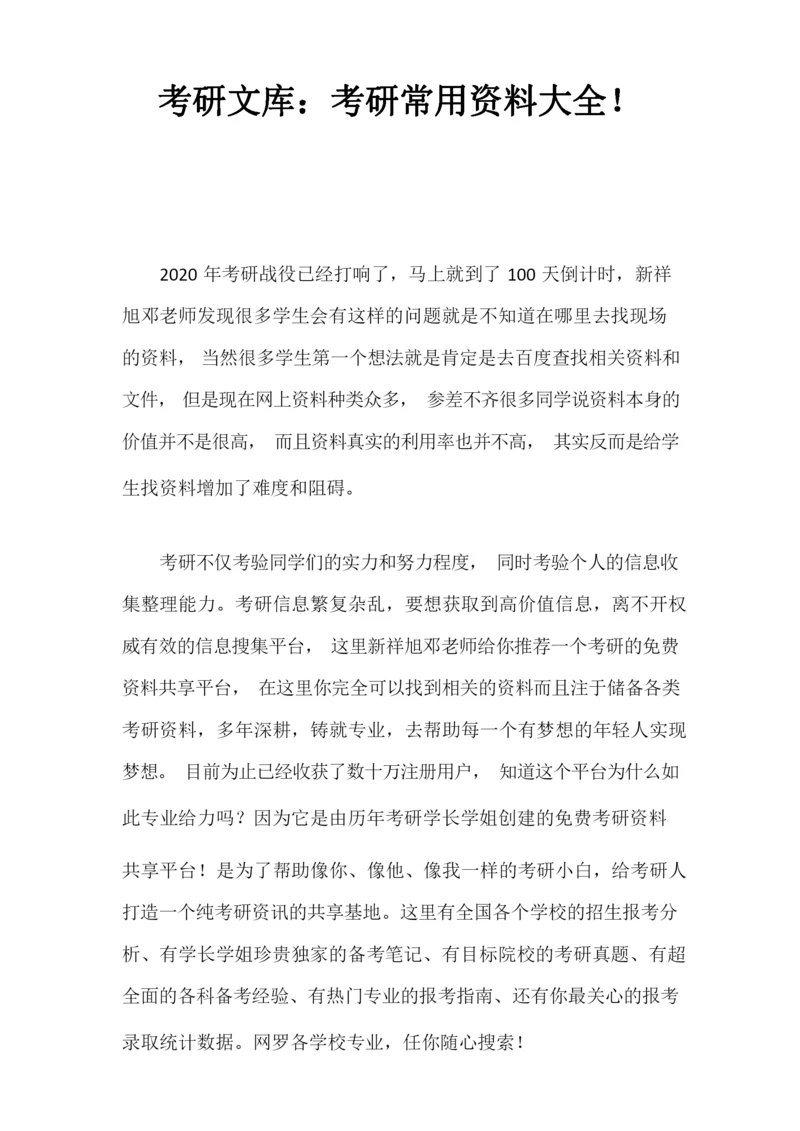 考研文库：考研常用资料大全！

2020 年考研战役已经打响了，马上就到了 100 天倒计时，新祥旭邓老师发现很多学生会有这样的问题就是不知道在哪里去找现场的资料， 当然很多学生第一个想法就是肯定是去百度查找相关资料和文件， 但是现在网上资料种类众多， 参差不齐很多同学说资料本身的价值并不是很高， 而且资料真实的利用率也并不高， 其实反而是给学生找资料增加了难度和阻碍。

考研不仅考验同学们的实力和努力程度， 同时考验个人的信息收集整理能力。考研信息繁复杂乱，要想获取到高价值信息，离不开权威有效的信息搜集平台， 这里新祥旭邓老师给你推荐一个考研的免费资料共享平台， 在这里你完全可以找到相关的资料而且注于储备各类考研资料，多年深耕，铸就专业，去帮助每一个有梦想的年轻人实现梦想。 目前为止已经收获了数十万注册用户， 知道这个平台为什么如此专业给力吗？因为它是由历年考研学长学姐创建的免费考研资料共享平台！是为了帮助像你、像他、像我一样的考研小白，给考研人打造一个纯考研资讯的共享基地。这里有全国各个学校的招生报考分析、有学长学姐珍贵独家的备考笔记、有目标院校的考研真题、有超全面的各科备考经验、有热门专业的报考指南、还有你最关心的报考录取统计数据。网罗各学校专业，任你随心搜索！